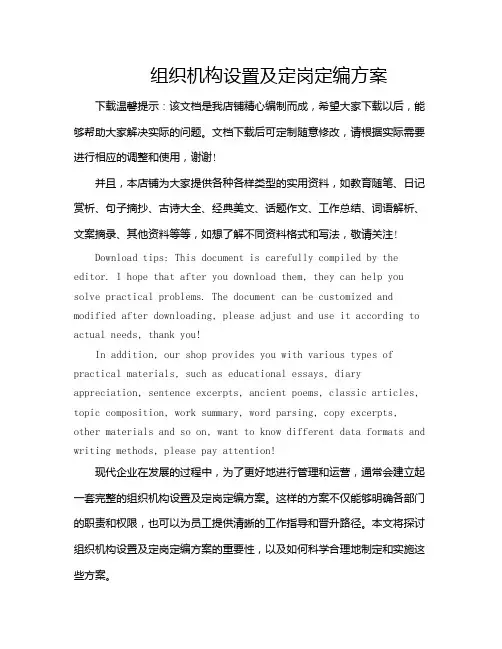 组织机构设置及定岗定编方案

下载温馨提示：该文档是我店铺精心编制而成，希望大家下载以后，能够帮助大家解决实际的问题。文档下载后可定制随意修改，请根据实际需要进行相应的调整和使用，谢谢！

并且，本店铺为大家提供各种各样类型的实用资料，如教育随笔、日记赏析、句子摘抄、古诗大全、经典美文、话题作文、工作总结、词语解析、文案摘录、其他资料等等，如想了解不同资料格式和写法，敬请关注！

Download tips: This document is carefully compiled by the editor. I hope that after you download them, they can help you solve practical problems. The document can be customized and modified after downloading, please adjust and use it according to actual needs, thank you!

In addition, our shop provides you with various types of practical materials, such as educational essays, diary appreciation, sentence excerpts, ancient poems, classic articles, topic composition, work summary, word parsing, copy excerpts, other materials and so on, want to know different data formats and writing methods, please pay attention!

现代企业在发展的过程中，为了更好地进行管理和运营，通常会建立起一套完整的组织机构设置及定岗定编方案。这样的方案不仅能够明确各部门的职责和权限，也可以为员工提供清晰的工作指导和晋升路径。本文将探讨组织机构设置及定岗定编方案的重要性，以及如何科学合理地制定和实施这些方案。